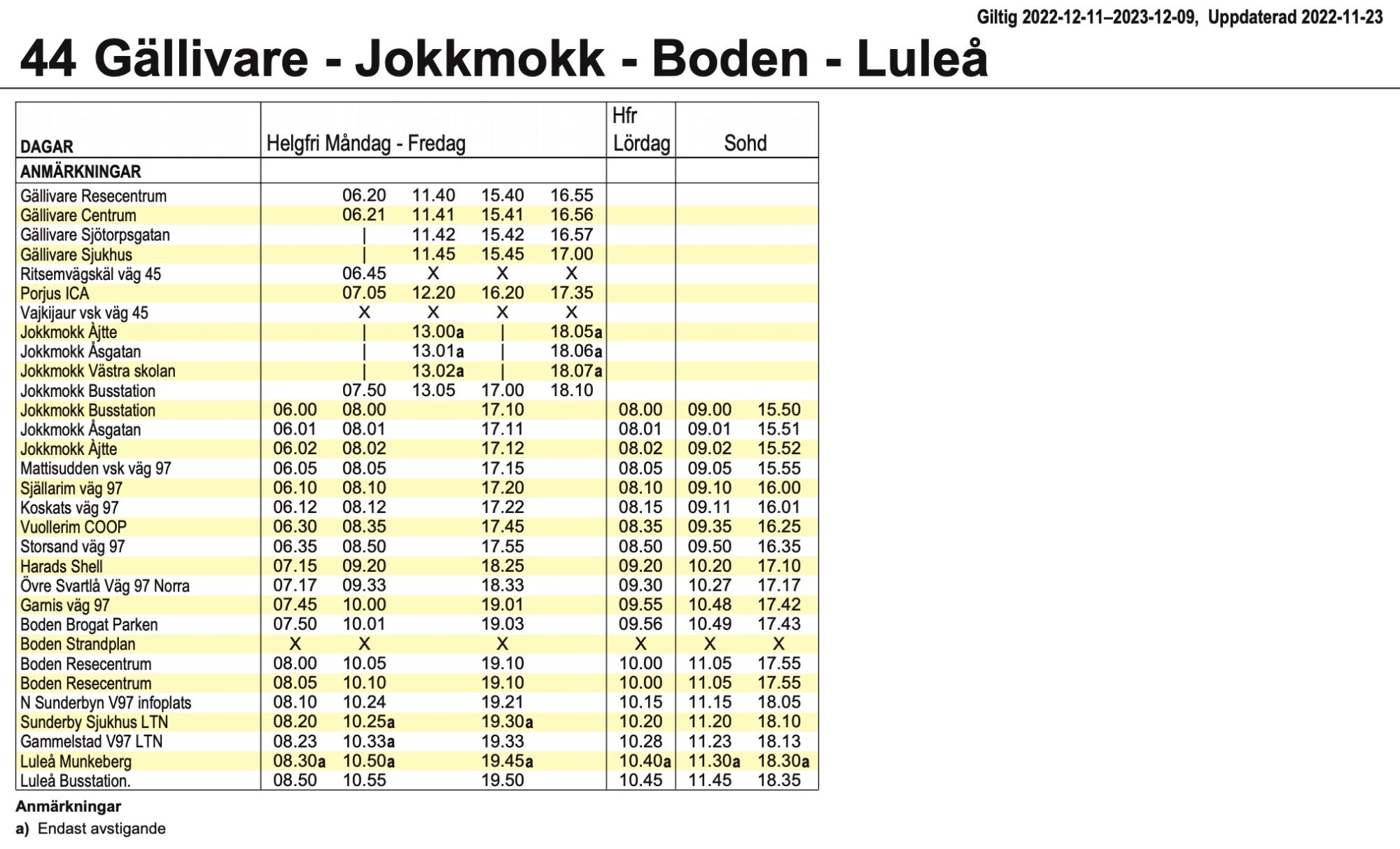 Giltig 2022-12-11–2023-12-09, Uppdaterad 2022-11-23

44 Gällivare - Jokkmokk - Boden - Luleå

| DAGAR | Helgfri Måndag - Fredag | | | | | Hfr Lördag | Sohd | |
|---|---|---|---|---|---|---|---|---|
| ANMÄRKNINGAR | | | | | | | | |
| Gällivare Resecentrum | | 06.20 | 11.40 | 15.40 | 16.55 | | | |
| Gällivare Centrum | | 06.21 | 11.41 | 15.41 | 16.56 | | | |
| Gällivare Sjötorpsgatan | | \| | 11.42 | 15.42 | 16.57 | | | |
| Gällivare Sjukhus | | \| | 11.45 | 15.45 | 17.00 | | | |
| Ritsemvägskäl väg 45 | | 06.45 | X | X | X | | | |
| Porjus ICA | | 07.05 | 12.20 | 16.20 | 17.35 | | | |
| Vajkijaur vsk väg 45 | | X | X | X | X | | | |
| Jokkmokk Àjtte | | \| | 13.00a | \| | 18.05a | | | |
| Jokkmokk Åsgatan | | \| | 13.01a | \| | 18.06a | | | |
| Jokkmokk Västra skolan | | \| | 13.02a | \| | 18.07a | | | |
| Jokkmokk Busstation | | 07.50 | 13.05 | 17.00 | 18.10 | | | |
| Jokkmokk Busstation | 06.00 | 08.00 | | 17.10 | | 08.00 | 09.00 | 15.50 |
| Jokkmokk Åsgatan | 06.01 | 08.01 | | 17.11 | | 08.01 | 09.01 | 15.51 |
| Jokkmokk Àjtte | 06.02 | 08.02 | | 17.12 | | 08.02 | 09.02 | 15.52 |
| Mattisudden vsk väg 97 | 06.05 | 08.05 | | 17.15 | | 08.05 | 09.05 | 15.55 |
| Själlarim väg 97 | 06.10 | 08.10 | | 17.20 | | 08.10 | 09.10 | 16.00 |
| Koskats väg 97 | 06.12 | 08.12 | | 17.22 | | 08.15 | 09.11 | 16.01 |
| Vuollerim COOP | 06.30 | 08.35 | | 17.45 | | 08.35 | 09.35 | 16.25 |
| Storsand väg 97 | 06.35 | 08.50 | | 17.55 | | 08.50 | 09.50 | 16.35 |
| Harads Shell | 07.15 | 09.20 | | 18.25 | | 09.20 | 10.20 | 17.10 |
| Övre Svartlå Väg 97 Norra | 07.17 | 09.33 | | 18.33 | | 09.30 | 10.27 | 17.17 |
| Garnis väg 97 | 07.45 | 10.00 | | 19.01 | | 09.55 | 10.48 | 17.42 |
| Boden Brogat Parken | 07.50 | 10.01 | | 19.03 | | 09.56 | 10.49 | 17.43 |
| Boden Strandplan | X | X | | X | | X | X | X |
| Boden Resecentrum | 08.00 | 10.05 | | 19.10 | | 10.00 | 11.05 | 17.55 |
| Boden Resecentrum | 08.05 | 10.10 | | 19.10 | | 10.00 | 11.05 | 17.55 |
| N Sunderbyn V97 infoplats | 08.10 | 10.24 | | 19.21 | | 10.15 | 11.15 | 18.05 |
| Sunderby Sjukhus LTN | 08.20 | 10.25a | | 19.30a | | 10.20 | 11.20 | 18.10 |
| Gammelstad V97 LTN | 08.23 | 10.33a | | 19.33 | | 10.28 | 11.23 | 18.13 |
| Luleå Munkeberg | 08.30a | 10.50a | | 19.45a | | 10.40a | 11.30a | 18.30a |
| Luleå Busstation. | 08.50 | 10.55 | | 19.50 | | 10.45 | 11.45 | 18.35 |

Anmärkningar
a) Endast avstigande